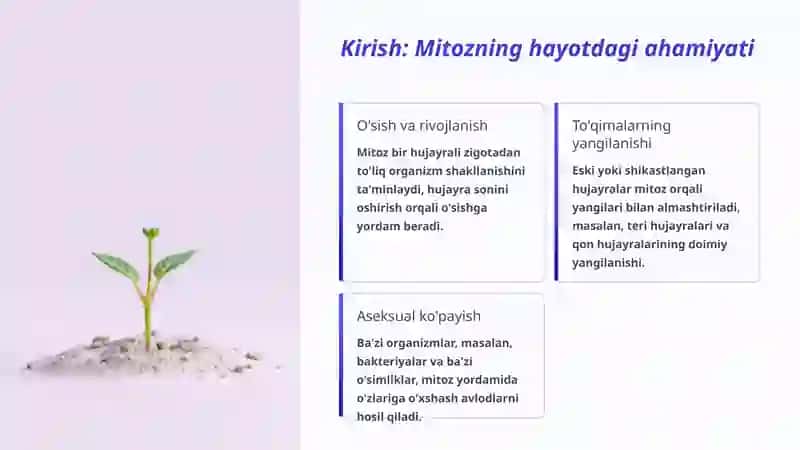 Kirish: Mitozning hayotdagi ahamiyati

O'sish va rivojlanish

Mitoz bir hujayrali zigotadan to'liq organizm shakllanishini ta'minlaydi, hujayra sonini oshirish orqali o'sishga yordam beradi.

To'qimalarning yangilanishi

Eski yoki shikastlangan hujayralar mitoz orqali yangilari bilan almashtiriladi, masalan, teri hujayralari va qon hujayralarining doimiy yangilanishi.

Aseksual ko'payish

Ba'zi organizmlar, masalan, bakteriyalar va ba'zi o'simliklar, mitoz yordamida o'zlariga o'xshash avlodlarni hosil qiladi.